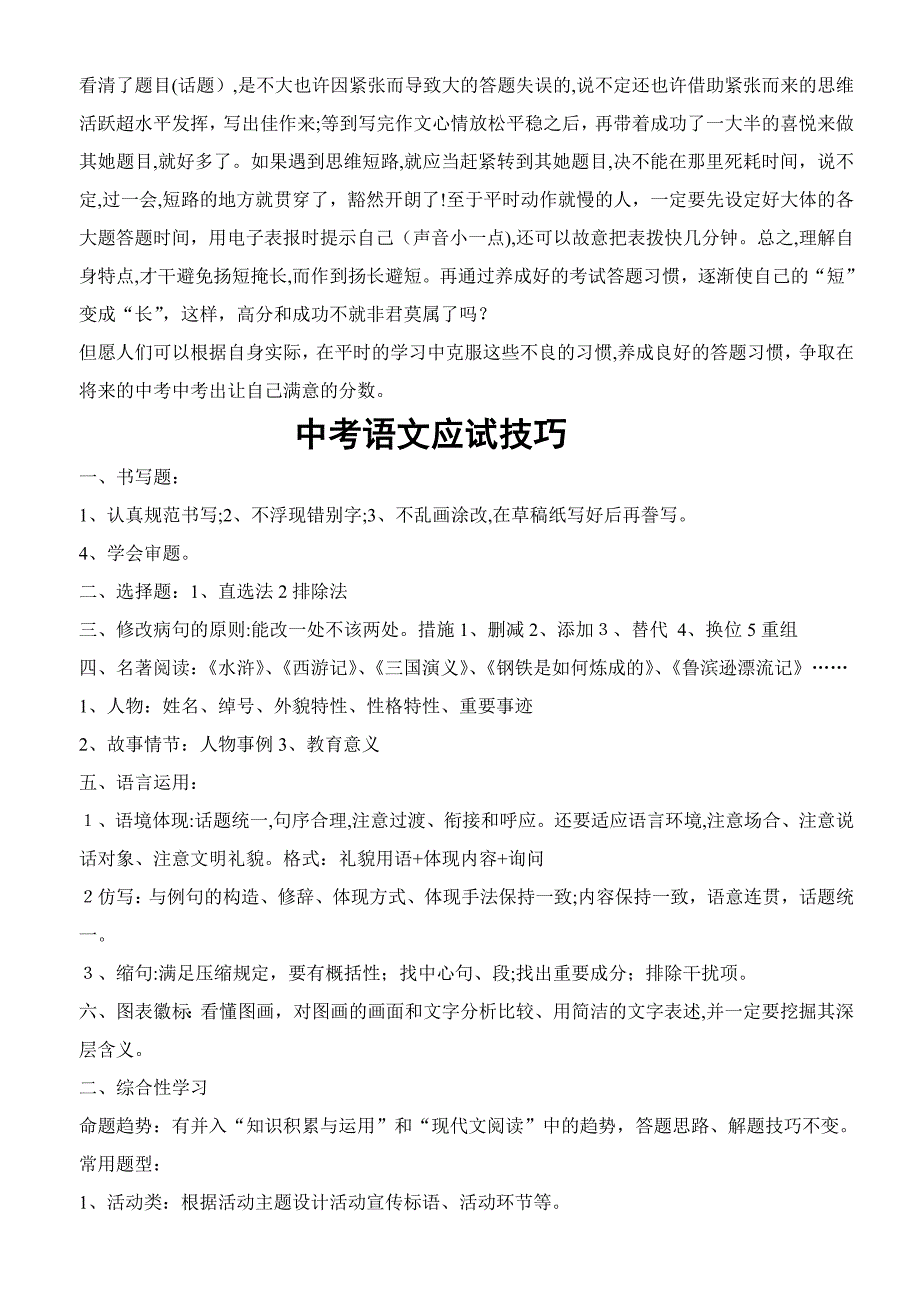 看清了题目(话题）,是不大也许因紧张而导致大的答题失误的,说不定还也许借助紧张而来的思维活跃超水平发挥，写出佳作来;等到写完作文心情放松平稳之后，再带着成功了一大半的喜悦来做其她题目,就好多了。如果遇到思维短路,就应当赶紧转到其她题目,决不能在那里死耗时间，说不定,过一会,短路的地方就贯穿了，豁然开朗了!至于平时动作就慢的人，一定要先设定好大体的各大题答题时间，用电子表报时提示自己（声音小一点),还可以故意把表拨快几分钟。总之,理解自身特点,才干避免扬短掩长,而作到扬长避短。再通过养成好的考试答题习惯，逐渐使自己的“短”变成“长”，这样，高分和成功不就非君莫属了吗？

但愿人们可以根据自身实际，在平时的学习中克服这些不良的习惯,养成良好的答题习惯，争取在将来的中考中考出让自己满意的分数。

中考语文应试技巧

一、书写题：

1、认真规范书写;2、不浮现错别字;3、不乱画涂改,在草稿纸写好后再誊写。

4、学会审题。

二、选择题：1、直选法 2 排除法

三、修改病句的原则:能改一处不该两处。措施 1、删减 2、添加 3 、替代 4、换位 5 重组

四、名著阅读：《水浒》、《西游记》、《三国演义》、《钢铁是如何炼成的》、《鲁滨逊漂流记》……

1、人物：姓名、绰号、外貌特性、性格特性、重要事迹

2、故事情节：人物事例 3、教育意义

五、语言运用：

1 、语境体现:话题统一,句序合理,注意过渡、衔接和呼应。还要适应语言环境,注意场合、注意说话对象、注意文明礼貌。格式：礼貌用语+体现内容+询问

2 仿写：与例句的构造、修辞、体现方式、体现手法保持一致;内容保持一致，语意连贯，话题统一。

3 、缩句:满足压缩规定，要有概括性；找中心句、段;找出重要成分；排除干扰项。

六、图表徽标 看懂图画，对图画的画面和文字分析比较、用简洁的文字表述,并一定要挖掘其深层含义。

二、综合性学习

命题趋势：有并入“知识积累与运用”和“现代文阅读”中的趋势，答题思路、解题技巧不变。

常用题型：

1、活动类：根据活动主题设计活动宣传标语、活动环节等。